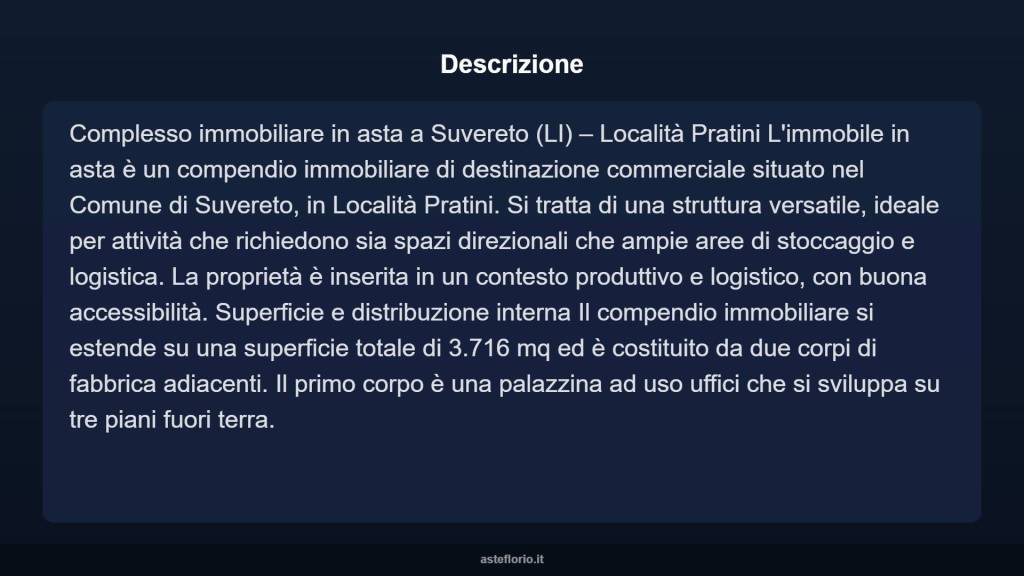 Descrizione

Complesso immobiliare in asta a Suvereto (LI) – Località Pratini L'immobile in asta è un compendio immobiliare di destinazione commerciale situato nel Comune di Suvereto, in Località Pratini. Si tratta di una struttura versatile, ideale per attività che richiedono sia spazi direzionali che ampie aree di stoccaggio e logistica. La proprietà è inserita in un contesto produttivo e logistico, con buona accessibilità. Superficie e distribuzione interna Il compendio immobiliare si estende su una superficie totale di 3.716 mq ed è costituito da due corpi di fabbrica adiacenti. Il primo corpo è una palazzina ad uso uffici che si sviluppa su tre piani fuori terra.

asteflorio.it